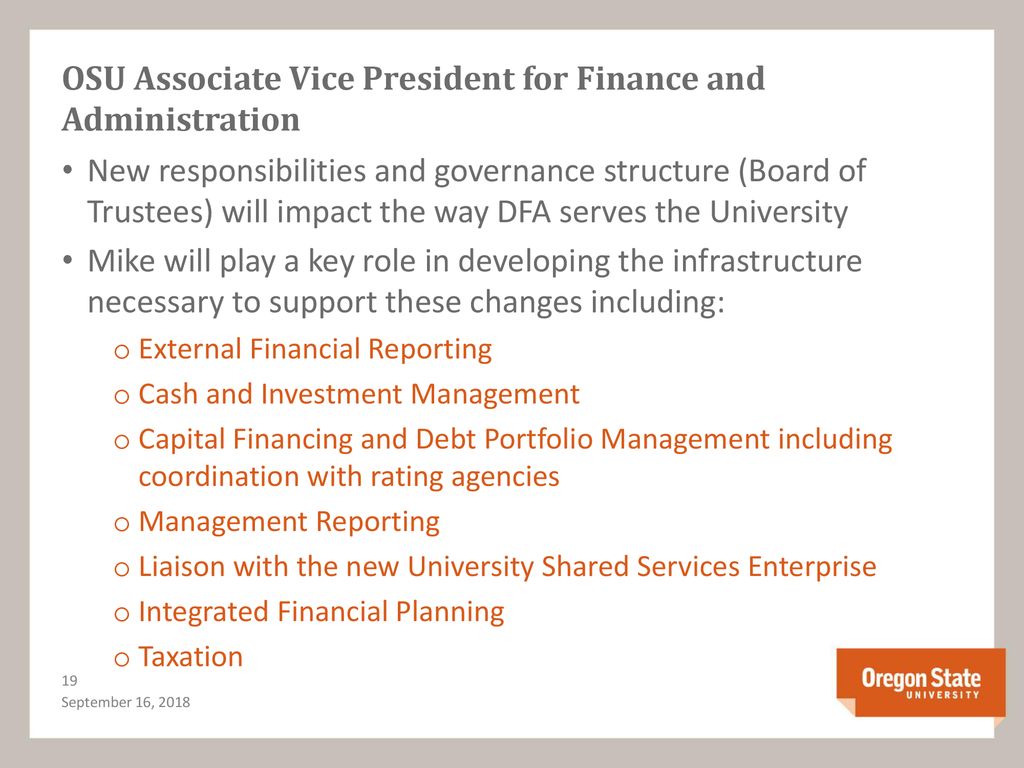 OSU Associate Vice President for Finance and Administration

• New responsibilities and governance structure (Board of Trustees) will impact the way DFA serves the University

• Mike will play a key role in developing the infrastructure necessary to support these changes including:

o External Financial Reporting

o Cash and Investment Management

o Capital Financing and Debt Portfolio Management including coordination with rating agencies

o Management Reporting

o Liaison with the new University Shared Services Enterprise

o Integrated Financial Planning

o Taxation

19

September 16, 2018

Oregon State UNIVERSITY